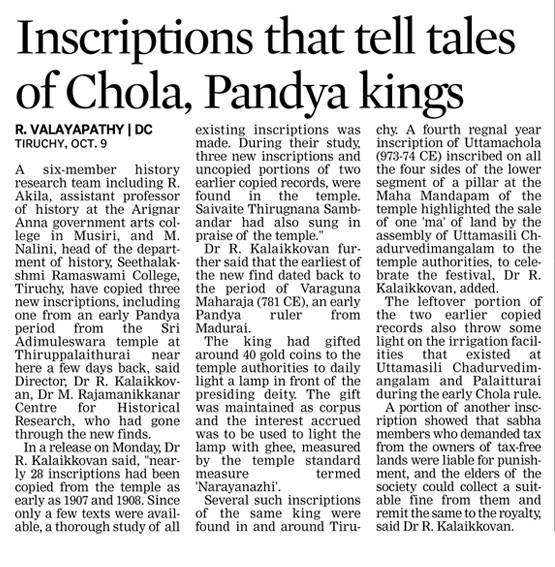 Inscriptions that tell tales of Chola, Pandya kings

R. VALAYAPATHY | DC
TIRUCHY, OCT. 9

A six-member history research team including R. Akila, assistant professor of history at the Arignar Anna government arts college in Musiri, and M. Nalini, head of the department of history, Seethalakshmi Ramaswami College, Tiruchy, have copied three new inscriptions, including one from an early Pandya period from the Sri Adimuleswara temple at Thiruppalaithurai near here a few days back, said Director, Dr R. Kalaikkovan, Dr M. Rajamanikkanar Centre for Historical Research, who had gone through the new finds.

In a release on Monday, Dr R. Kalaikkovan said, "nearly 28 inscriptions had been copied from the temple as early as 1907 and 1908. Since only a few texts were available, a thorough study of all existing inscriptions was made. During their study, three new inscriptions and uncopied portions of two earlier copied records, were found in the temple. Saivaite Thirugnana Sambandar had also sung in praise of the temple."

Dr R. Kalaikkovan further said that the earliest of the new find dated back to the period of Varaguna Maharaja (781 CE), an early Pandya ruler from Madurai.

The king had gifted around 40 gold coins to the temple authorities to daily light a lamp in front of the presiding deity. The gift was maintained as corpus and the interest accrued was to be used to light the lamp with ghee, measured by the temple standard measure termed 'Narayanazhi'.

Several such inscriptions of the same king were found in and around Tiruchy. A fourth regnal year inscription of Uttamachola (973-74 CE) inscribed on all the four sides of the lower segment of a pillar at the Maha Mandapam of the temple highlighted the sale of one 'ma' of land by the assembly of Uttamasili Chadurvedimangalam to the temple authorities, to celebrate the festival, Dr R. Kalaikkovan, added.

The leftover portion of the two earlier copied records also throw some light on the irrigation facilities that existed at Uttamasili Chadurvedimangalam and Palaitturai during the early Chola rule.

A portion of another inscription showed that sabha members who demanded tax from the owners of tax-free lands were liable for punishment, and the elders of the society could collect a suitable fine from them and remit the same to the royalty, said Dr R. Kalaikkovan.